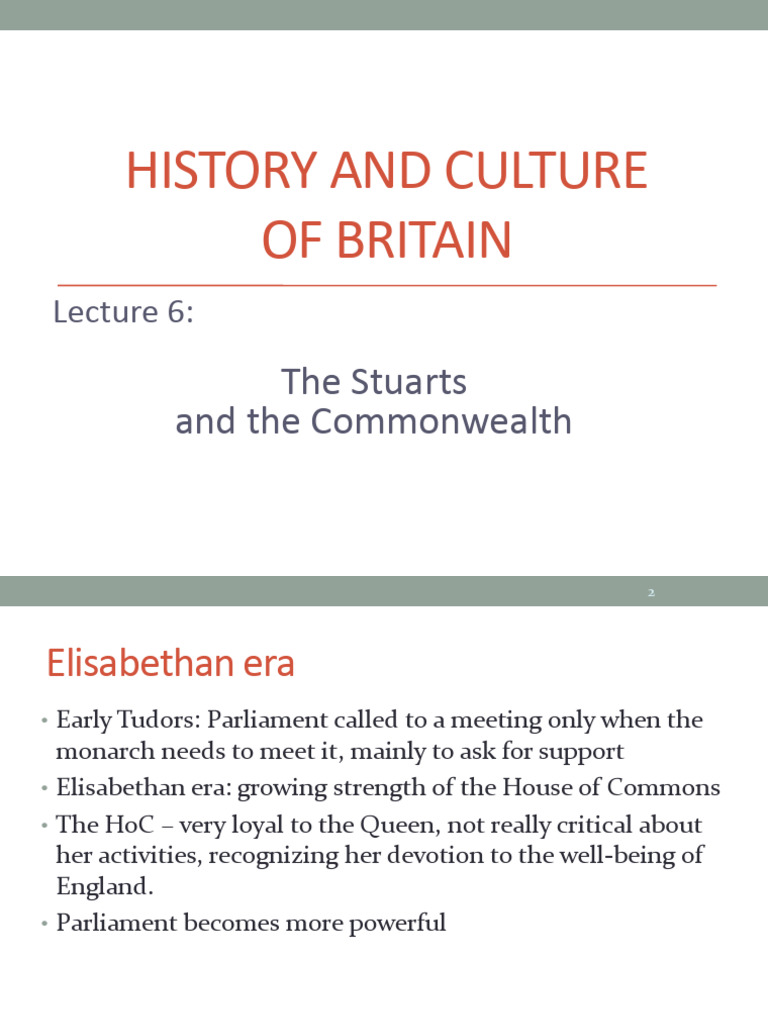 HISTORY AND CULTURE OF BRITAIN

Lecture 6:

The Stuarts
and the Commonwealth

2

Elisabethan era

• Early Tudors: Parliament called to a meeting only when the monarch needs to meet it, mainly to ask for support
• Elisabethan era: growing strength of the House of Commons
• The HoC – very loyal to the Queen, not really critical about her activities, recognizing her devotion to the well-being of England.
• Parliament becomes more powerful